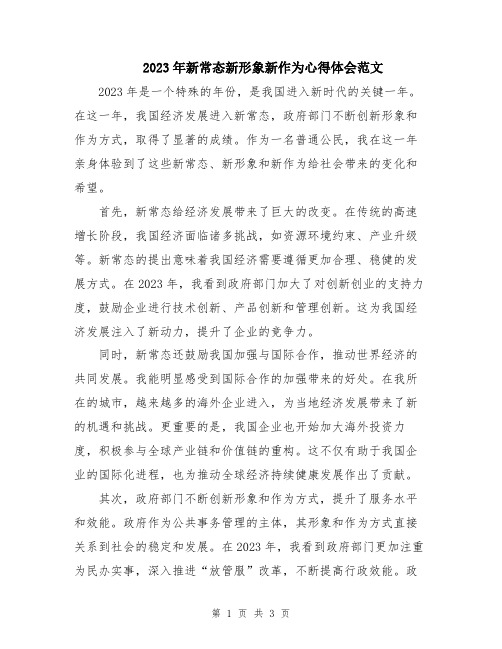 2023年新常态新形象新作为心得体会范文

2023年是一个特殊的年份，是我国进入新时代的关键一年。在这一年，我国经济发展进入新常态，政府部门不断创新形象和作为方式，取得了显著的成绩。作为一名普通公民，我在这一年亲身体验到了这些新常态、新形象和新作为给社会带来的变化和希望。

首先，新常态给经济发展带来了巨大的改变。在传统的高速增长阶段，我国经济面临诸多挑战，如资源环境约束、产业升级等。新常态的提出意味着我国经济需要遵循更加合理、稳健的发展方式。在2023年，我看到政府部门加大了对创新创业的支持力度，鼓励企业进行技术创新、产品创新和管理创新。这为我国经济发展注入了新动力，提升了企业的竞争力。

同时，新常态还鼓励我国加强与国际合作，推动世界经济的共同发展。我能明显感受到国际合作的加强带来的好处。在我所在的城市，越来越多的海外企业进入，为当地经济发展带来了新的机遇和挑战。更重要的是，我国企业也开始加大海外投资力度，积极参与全球产业链和价值链的重构。这不仅有助于我国企业的国际化进程，也为推动全球经济持续健康发展作出了贡献。

其次，政府部门不断创新形象和作为方式，提升了服务水平和效能。政府作为公共事务管理的主体，其形象和作为方式直接关系到社会的稳定和发展。在2023年，我看到政府部门更加注重为民办实事，深入推进“放管服”改革，不断提高行政效能。政

第 1 页 共 3 页